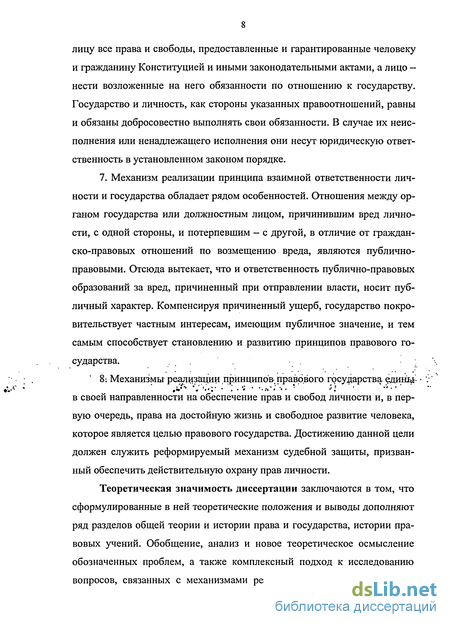 8

лицу все права и свободы, предоставленные и гарантированные человеку и гражданину Конституцией и иными законодательными актами, а лицо – нести возложенные на него обязанности по отношению к государству. Государство и личность, как стороны указанных правоотношений, равны и обязаны добросовестно выполнять свои обязанности. В случае их неисполнения или ненадлежащего исполнения они несут юридическую ответственность в установленном законом порядке.

7. Механизм реализации принципа взаимной ответственности личности и государства обладает рядом особенностей. Отношения между органом государства или должностным лицом, причинившим вред личности, с одной стороны, и потерпевшим – с другой, в отличие от гражданско-правовых отношений по возмещению вреда, являются публично-правовыми. Отсюда вытекает, что и ответственность публично-правовых образований за вред, причиненный при отправлении власти, носит публичный характер. Компенсируя причиненный ущерб, государство покровительствует частным интересам, имеющим публичное значение, и тем самым способствует становлению и развитию принципов правового государства.

8. Механизмы реализации принципов правового государства едины в своей направленности на обеспечение прав и свобод личности и, в первую очередь, права на достойную жизнь и свободное развитие человека, которое является целью правового государства. Достижению данной цели должен служить реформируемый механизм судебной защиты, призванный обеспечить действительную охрану прав личности.

Теоретическая значимость диссертации заключаются в том, что сформулированные в ней теоретические положения и выводы дополняют ряд разделов общей теории и истории права и государства, истории правовых учений. Обобщение, анализ и новое теоретическое осмысление обозначенных проблем, а также комплексный подход к исследованию вопросов, связанных с механизмами ре

dsLib.net
библиотека диссертаций